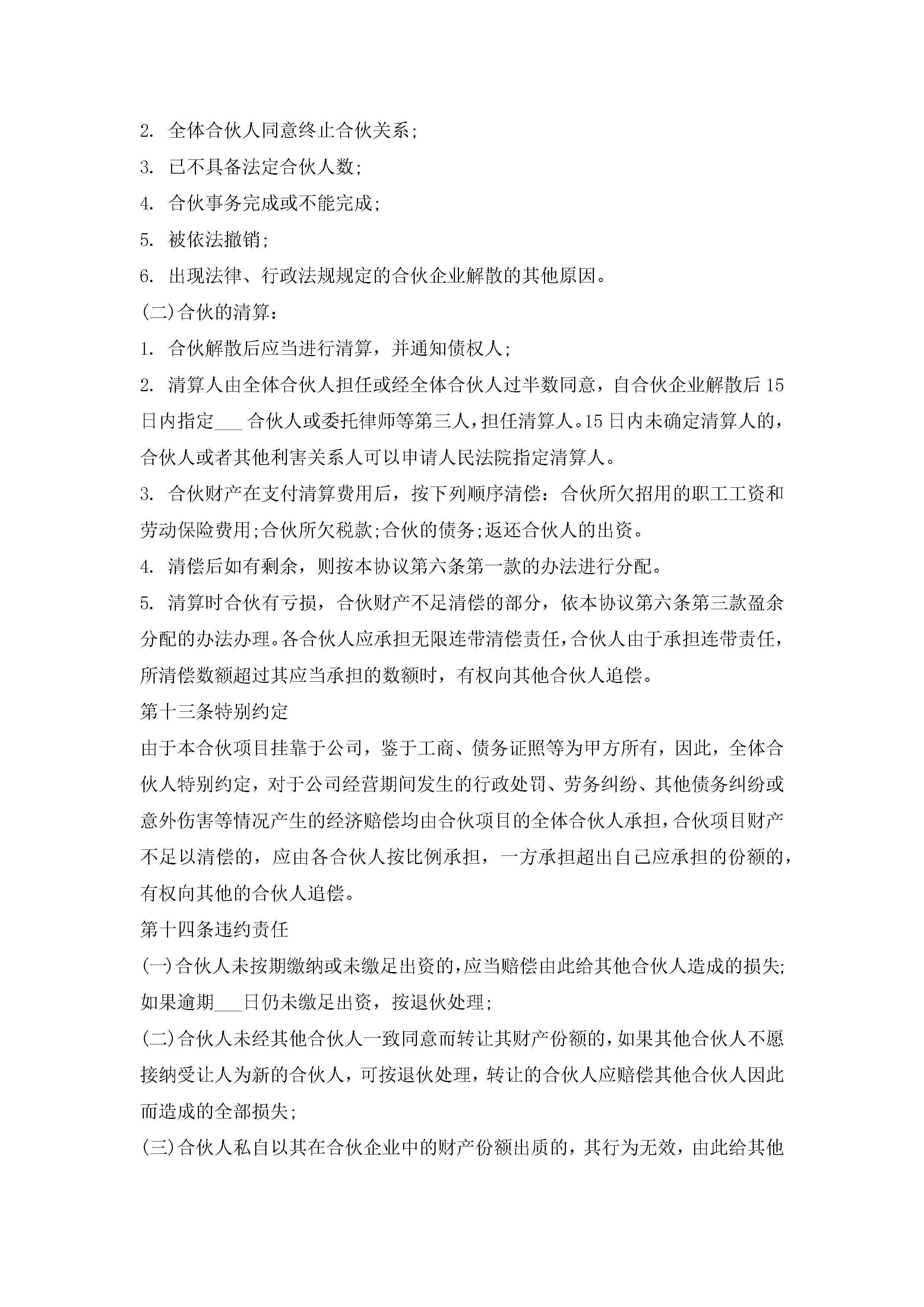 2. 全体合伙人同意终止合伙关系;

3. 已不具备法定合伙人数;

4. 合伙事务完成或不能完成;

5. 被依法撤销;

6. 出现法律、行政法规规定的合伙企业解散的其他原因。

(二)合伙的清算:

1. 合伙解散后应当进行清算，并通知债权人;

2. 清算人由全体合伙人担任或经全体合伙人过半数同意，自合伙企业解散后15日内指定___合伙人或委托律师等第三人，担任清算人。15日内未确定清算人的，合伙人或者其他利害关系人可以申请人民法院指定清算人。

3. 合伙财产在支付清算费用后，按下列顺序清偿：合伙所欠招用的职工工资和劳动保险费用;合伙所欠税款;合伙的债务;返还合伙人的出资。

4. 清偿后如有剩余，则按本协议第六条第一款的办法进行分配。

5. 清算时合伙有亏损，合伙财产不足清偿的部分，依本协议第六条第三款盈余分配的办法办理。各合伙人应承担无限连带清偿责任，合伙人由于承担连带责任，所清偿数额超过其应当承担的数额时，有权向其他合伙人追偿。

第十三条特别约定

由于本合伙项目挂靠于公司，鉴于工商、债务证照等为甲方所有，因此，全体合伙人特别约定，对于公司经营期间发生的行政处罚、劳务纠纷、其他债务纠纷或意外伤害等情况产生的经济赔偿均由合伙项目的全体合伙人承担，合伙项目财产不足以清偿的，应由各合伙人按比例承担，一方承担超出自己应承担的份额的，有权向其他的合伙人追偿。

第十四条违约责任

(一)合伙人未按期缴纳或未缴足出资的，应当赔偿由此给其他合伙人造成的损失;如果逾期___日仍未缴足出资，按退伙处理;

(二)合伙人未经其他合伙人一致同意而转让其财产份额的，如果其他合伙人不愿接纳受让人为新的合伙人，可按退伙处理，转让的合伙人应赔偿其他合伙人因此而造成的全部损失;

(三)合伙人私自以其在合伙企业中的财产份额出质的，其行为无效，由此给其他